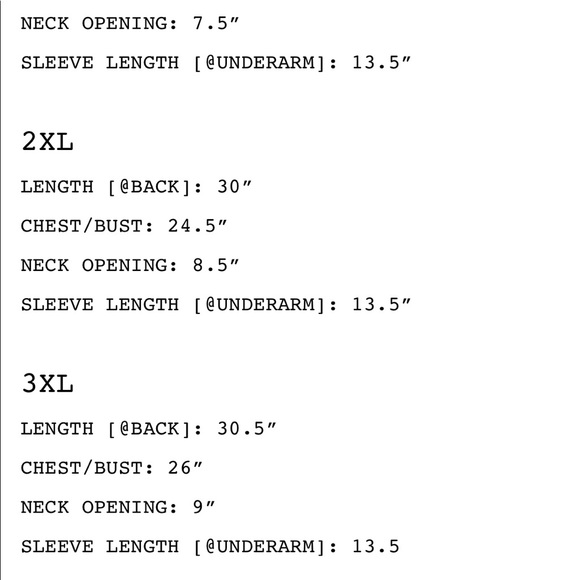 NECK OPENING: 7.5"

SLEEVE LENGTH [@UNDERARM]: 13.5"

2XL

LENGTH [@BACK]: 30"

CHEST/BUST: 24.5"

NECK OPENING: 8.5"

SLEEVE LENGTH [@UNDERARM]: 13.5"

3XL

LENGTH [@BACK]: 30.5"

CHEST/BUST: 26"

NECK OPENING: 9"

SLEEVE LENGTH [@UNDERARM]: 13.5